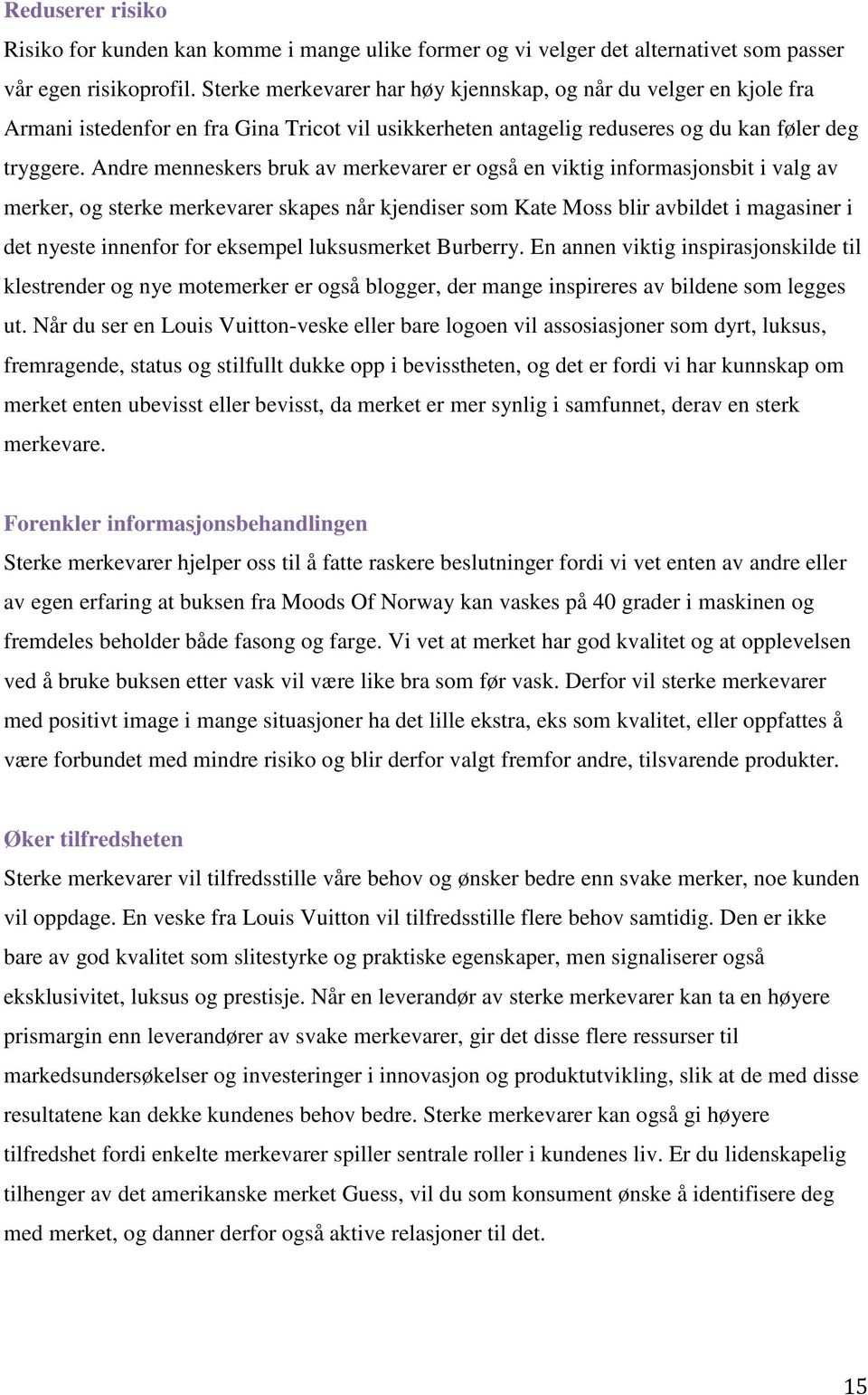 Reduserer risiko

Risiko for kunden kan komme i mange ulike former og vi velger det alternativet som passer vår egen risikoprofil. Sterke merkevarer har høy kjennskap, og når du velger en kjole fra Armani istedenfor en fra Gina Tricot vil usikkerheten antagelig reduseres og du kan føler deg tryggere. Andre menneskers bruk av merkevarer er også en viktig informasjonsbit i valg av merker, og sterke merkevarer skapes når kjendiser som Kate Moss blir avbildet i magasiner i det nyeste innenfor for eksempel luksusmerket Burberry. En annen viktig inspirasjonskilde til klestrender og nye motemerker er også blogger, der mange inspireres av bildene som legges ut. Når du ser en Louis Vuitton-veske eller bare logoen vil assosiasjoner som dyrt, luksus, fremragende, status og stilfullt dukke opp i bevisstheten, og det er fordi vi har kunnskap om merket enten ubevisst eller bevisst, da merket er mer synlig i samfunnet, derav en sterk merkevare.

Forenkler informasjonsbehandlingen

Sterke merkevarer hjelper oss til å fatte raskere beslutninger fordi vi vet enten av andre eller av egen erfaring at buksen fra Moods Of Norway kan vaskes på 40 grader i maskinen og fremdeles beholder både fasong og farge. Vi vet at merket har god kvalitet og at opplevelsen ved å bruke buksen etter vask vil være like bra som før vask. Derfor vil sterke merkevarer med positivt image i mange situasjoner ha det lille ekstra, eks som kvalitet, eller oppfattes å være forbundet med mindre risiko og blir derfor valgt fremfor andre, tilsvarende produkter.

Øker tilfredsheten

Sterke merkevarer vil tilfredsstille våre behov og ønsker bedre enn svake merker, noe kunden vil oppdage. En veske fra Louis Vuitton vil tilfredsstille flere behov samtidig. Den er ikke bare av god kvalitet som slitestyrke og praktiske egenskaper, men signaliserer også eksklusivitet, luksus og prestisje. Når en leverandør av sterke merkevarer kan ta en høyere prismargin enn leverandører av svake merkevarer, gir det disse flere ressurser til markedsundersøkelser og investeringer i innovasjon og produktutvikling, slik at de med disse resultatene kan dekke kundenes behov bedre. Sterke merkevarer kan også gi høyere tilfredshet fordi enkelte merkevarer spiller sentrale roller i kundenes liv. Er du lidenskapelig tilhenger av det amerikanske merket Guess, vil du som konsument ønske å identifisere deg med merket, og danner derfor også aktive relasjoner til det.

15